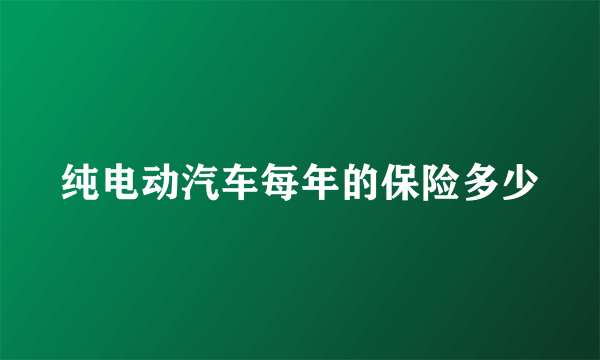 纯电动汽车每年的保险多少